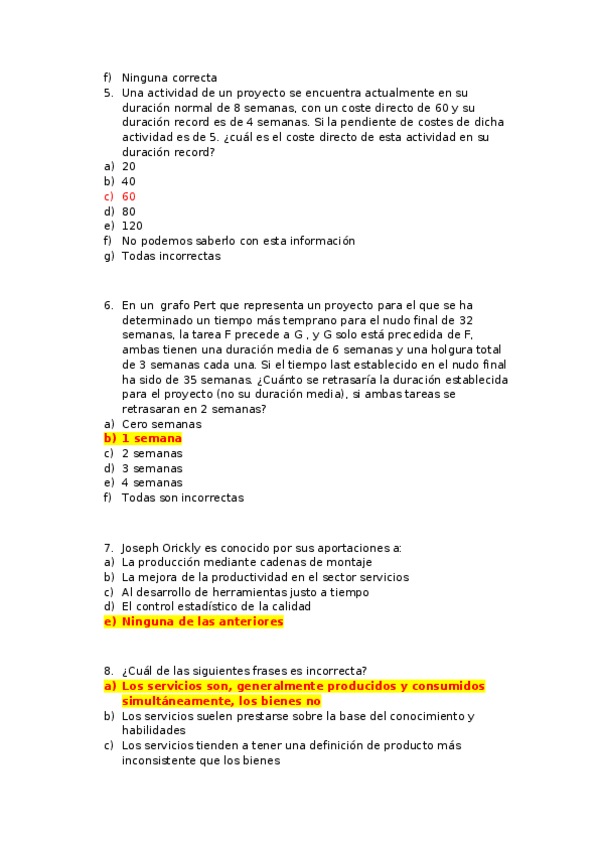 f) Ninguna correcta
5. Una actividad de un proyecto se encuentra actualmente en su duración normal de 8 semanas, con un coste directo de 60 y su duración record es de 4 semanas. Si la pendiente de costes de dicha actividad es de 5. ¿cuál es el coste directo de esta actividad en su duración record?
a) 20
b) 40
c) 60
d) 80
e) 120
f) No podemos saberlo con esta información
g) Todas incorrectas

6. En un grafo Pert que representa un proyecto para el que se ha determinado un tiempo más temprano para el nudo final de 32 semanas, la tarea F precede a G , y G solo está precedida de F, ambas tienen una duración media de 6 semanas y una holgura total de 3 semanas cada una. Si el tiempo last establecido en el nudo final ha sido de 35 semanas. ¿Cuánto se retrasaría la duración establecida para el proyecto (no su duración media), si ambas tareas se retrasaran en 2 semanas?
a) Cero semanas
b) 1 semana
c) 2 semanas
d) 3 semanas
e) 4 semanas
f) Todas son incorrectas

7. Joseph Orickly es conocido por sus aportaciones a:
a) La producción mediante cadenas de montaje
b) La mejora de la productividad en el sector servicios
c) Al desarrollo de herramientas justo a tiempo
d) El control estadístico de la calidad
e) Ninguna de las anteriores

8. ¿Cuál de las siguientes frases es incorrecta?
a) Los servicios son, generalmente producidos y consumidos simultáneamente, los bienes no
b) Los servicios suelen prestarse sobre la base del conocimiento y habilidades
c) Los servicios tienden a tener una definición de producto más inconsistente que los bienes